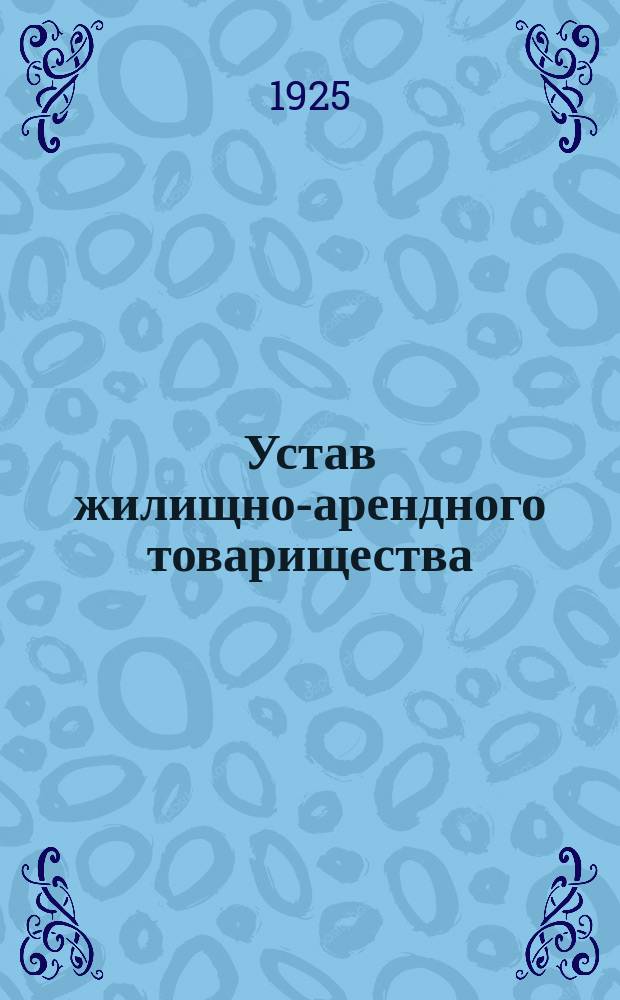 1925

Устав жилищно-арендного товарищества